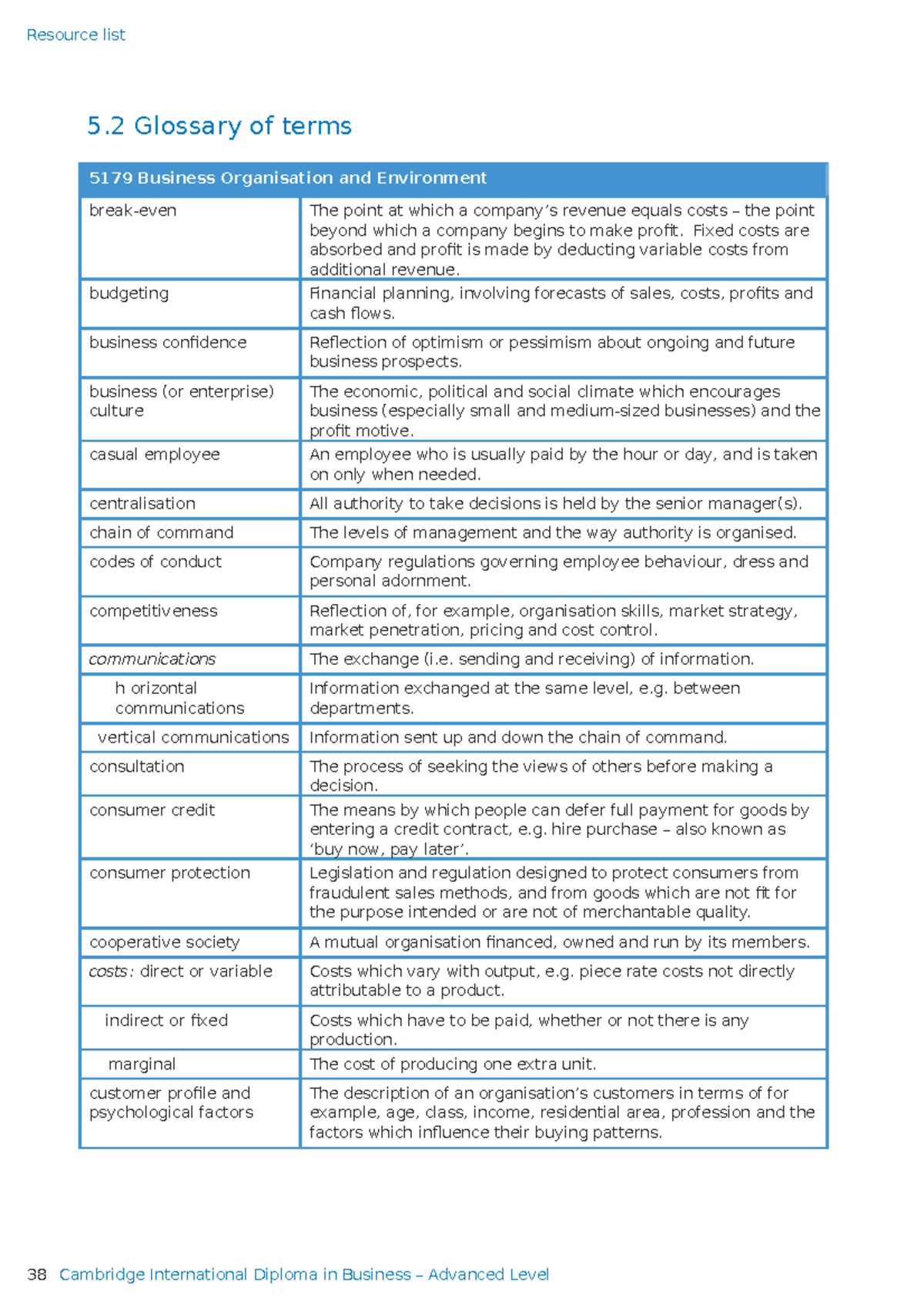 Resource list

5.2 Glossary of terms

| 5179 Business Organisation and Environment | |
|---|---|
| break-even | The point at which a company's revenue equals costs – the point beyond which a company begins to make profit. Fixed costs are absorbed and profit is made by deducting variable costs from additional revenue. |
| budgeting | Financial planning, involving forecasts of sales, costs, profits and cash flows. |
| business confidence | Reflection of optimism or pessimism about ongoing and future business prospects. |
| business (or enterprise) culture | The economic, political and social climate which encourages business (especially small and medium-sized businesses) and the profit motive. |
| casual employee | An employee who is usually paid by the hour or day, and is taken on only when needed. |
| centralisation | All authority to take decisions is held by the senior manager(s). |
| chain of command | The levels of management and the way authority is organised. |
| codes of conduct | Company regulations governing employee behaviour, dress and personal adornment. |
| competitiveness | Reflection of, for example, organisation skills, market strategy, market penetration, pricing and cost control. |
| communications | The exchange (i.e. sending and receiving) of information. |
| h orizontal communications | Information exchanged at the same level, e.g. between departments. |
| vertical communications | Information sent up and down the chain of command. |
| consultation | The process of seeking the views of others before making a decision. |
| consumer credit | The means by which people can defer full payment for goods by entering a credit contract, e.g. hire purchase – also known as 'buy now, pay later'. |
| consumer protection | Legislation and regulation designed to protect consumers from fraudulent sales methods, and from goods which are not fit for the purpose intended or are not of merchantable quality. |
| cooperative society | A mutual organisation financed, owned and run by its members. |
| costs: direct or variable | Costs which vary with output, e.g. piece rate costs not directly attributable to a product. |
| indirect or fixed | Costs which have to be paid, whether or not there is any production. |
| marginal | The cost of producing one extra unit. |
| customer profile and psychological factors | The description of an organisation's customers in terms of for example, age, class, income, residential area, profession and the factors which influence their buying patterns. |

38 Cambridge International Diploma in Business – Advanced Level